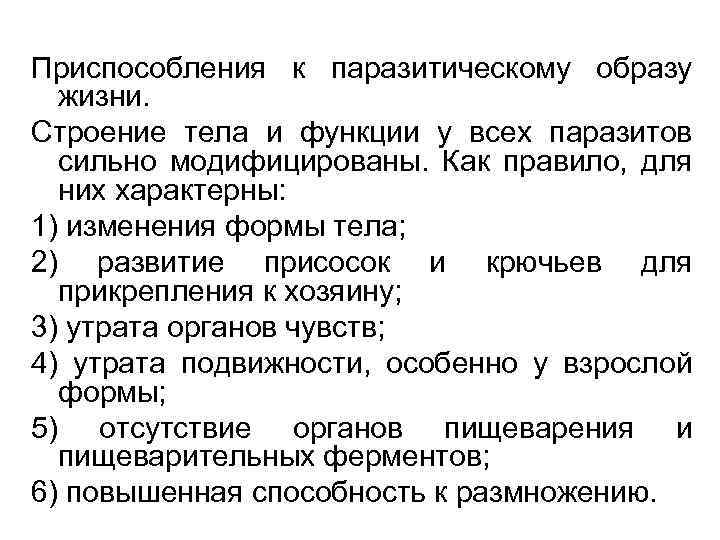 Приспособления к паразитическому образу жизни.

Строение тела и функции у всех паразитов сильно модифицированы. Как правило, для них характерны:

1) изменения формы тела;

2) развитие присосок и крючьев для прикрепления к хозяину;

3) утрата органов чувств;

4) утрата подвижности, особенно у взрослой формы;

5) отсутствие органов пищеварения и пищеварительных ферментов;

6) повышенная способность к размножению.